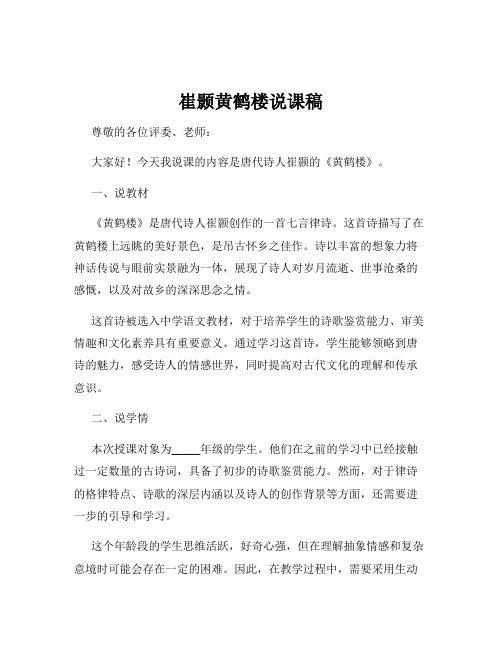 崔颢黄鹤楼说课稿

尊敬的各位评委、老师：

大家好！今天我说课的内容是唐代诗人崔颢的《黄鹤楼》。

一、说教材

《黄鹤楼》是唐代诗人崔颢创作的一首七言律诗。这首诗描写了在黄鹤楼上远眺的美好景色，是吊古怀乡之佳作。诗以丰富的想象力将神话传说与眼前实景融为一体，展现了诗人对岁月流逝、世事沧桑的感慨，以及对故乡的深深思念之情。

这首诗被选入中学语文教材，对于培养学生的诗歌鉴赏能力、审美情趣和文化素养具有重要意义。通过学习这首诗，学生能够领略到唐诗的魅力，感受诗人的情感世界，同时提高对古代文化的理解和传承意识。

二、说学情

本次授课对象为_____年级的学生。他们在之前的学习中已经接触过一定数量的古诗词，具备了初步的诗歌鉴赏能力。然而，对于律诗的格律特点、诗歌的深层内涵以及诗人的创作背景等方面，还需要进一步的引导和学习。

这个年龄段的学生思维活跃，好奇心强，但在理解抽象情感和复杂意境时可能会存在一定的困难。因此，在教学过程中，需要采用生动